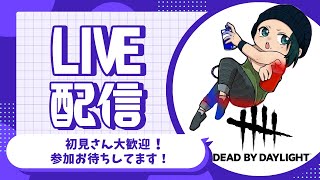 LIVE
配信

初見さん大歓迎！
参加お待ちしてます！

DEAD BY DAYLIGHT